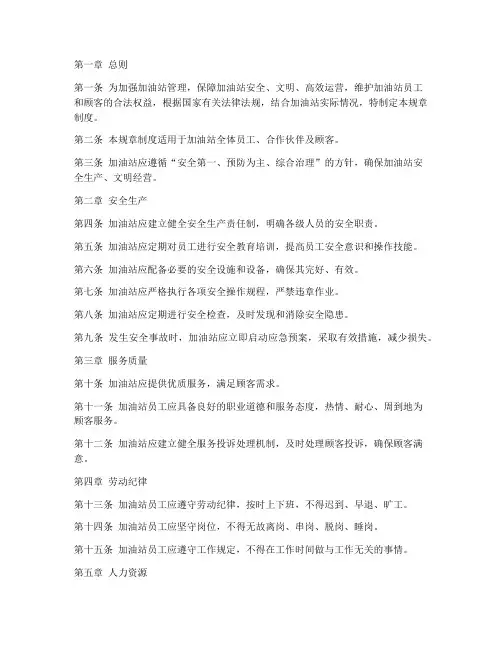 第一章 总则

第一条 为加强加油站管理，保障加油站安全、文明、高效运营，维护加油站员工和顾客的合法权益，根据国家有关法律法规，结合加油站实际情况，特制定本规章制度。

第二条 本规章制度适用于加油站全体员工、合作伙伴及顾客。

第三条 加油站应遵循“安全第一、预防为主、综合治理”的方针，确保加油站安全生产、文明经营。

第二章 安全生产

第四条 加油站应建立健全安全生产责任制，明确各级人员的安全职责。

第五条 加油站应定期对员工进行安全教育培训，提高员工安全意识和操作技能。

第六条 加油站应配备必要的安全设施和设备，确保其完好、有效。

第七条 加油站应严格执行各项安全操作规程，严禁违章作业。

第八条 加油站应定期进行安全检查，及时发现和消除安全隐患。

第九条 发生安全事故时，加油站应立即启动应急预案，采取有效措施，减少损失。

第三章 服务质量

第十条 加油站应提供优质服务，满足顾客需求。

第十一条 加油站员工应具备良好的职业道德和服务态度，热情、耐心、周到地为顾客服务。

第十二条 加油站应建立健全服务投诉处理机制，及时处理顾客投诉，确保顾客满意。

第四章 劳动纪律

第十三条 加油站员工应遵守劳动纪律，按时上下班，不得迟到、早退、旷工。

第十四条 加油站员工应坚守岗位，不得无故离岗、串岗、脱岗、睡岗。

第十五条 加油站员工应遵守工作规定，不得在工作时间做与工作无关的事情。

第五章 人力资源